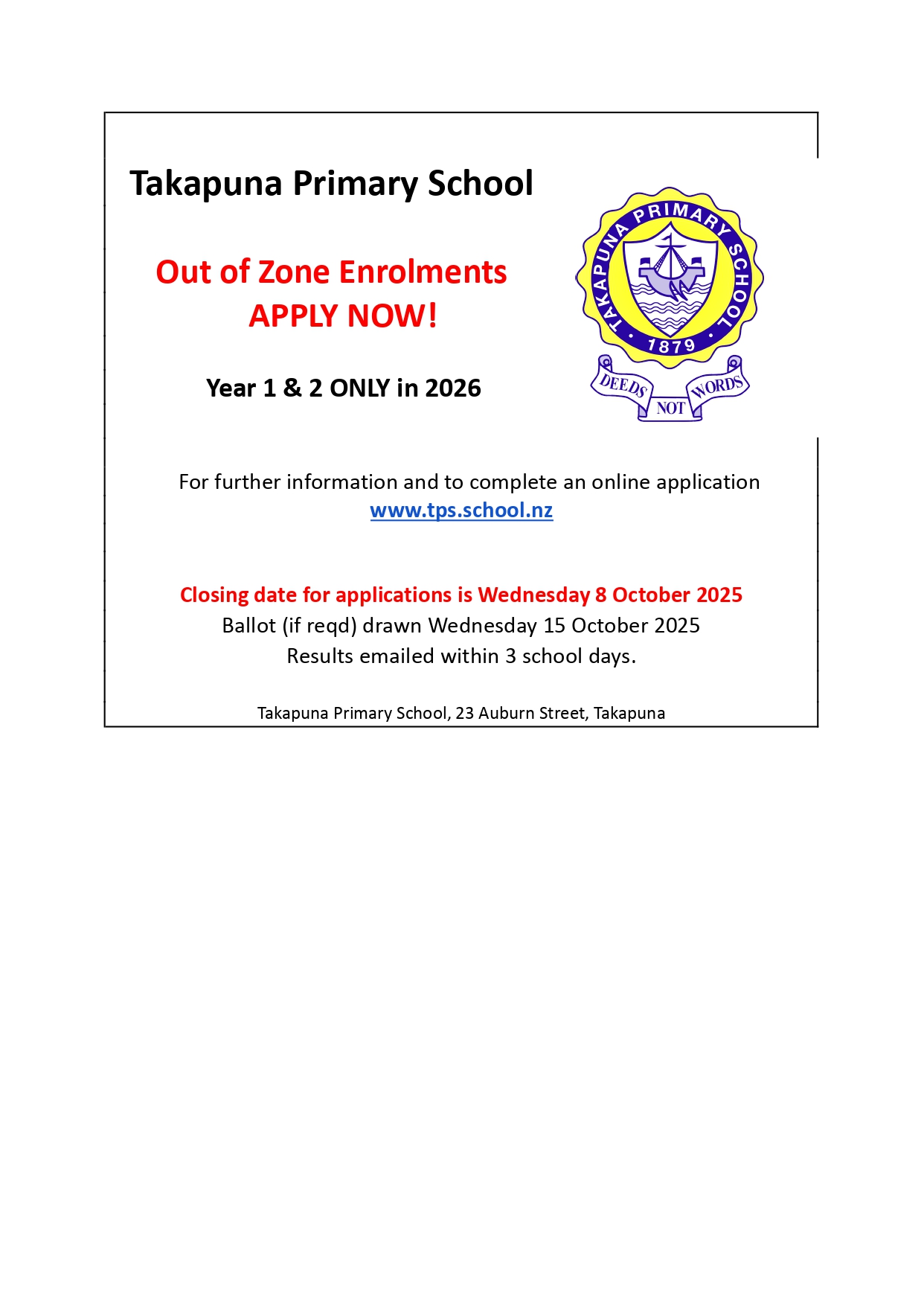 Takapuna Primary School

Out of Zone Enrolments
APPLY NOW!

Year 1 & 2 ONLY in 2026

TAKAPUNA PRIMARY SCHOOL
1879
DEEDS NOT WORDS

For further information and to complete an online application
www.tps.school.nz

Closing date for applications is Wednesday 8 October 2025
Ballot (if reqd) drawn Wednesday 15 October 2025
Results emailed within 3 school days.

Takapuna Primary School, 23 Auburn Street, Takapuna